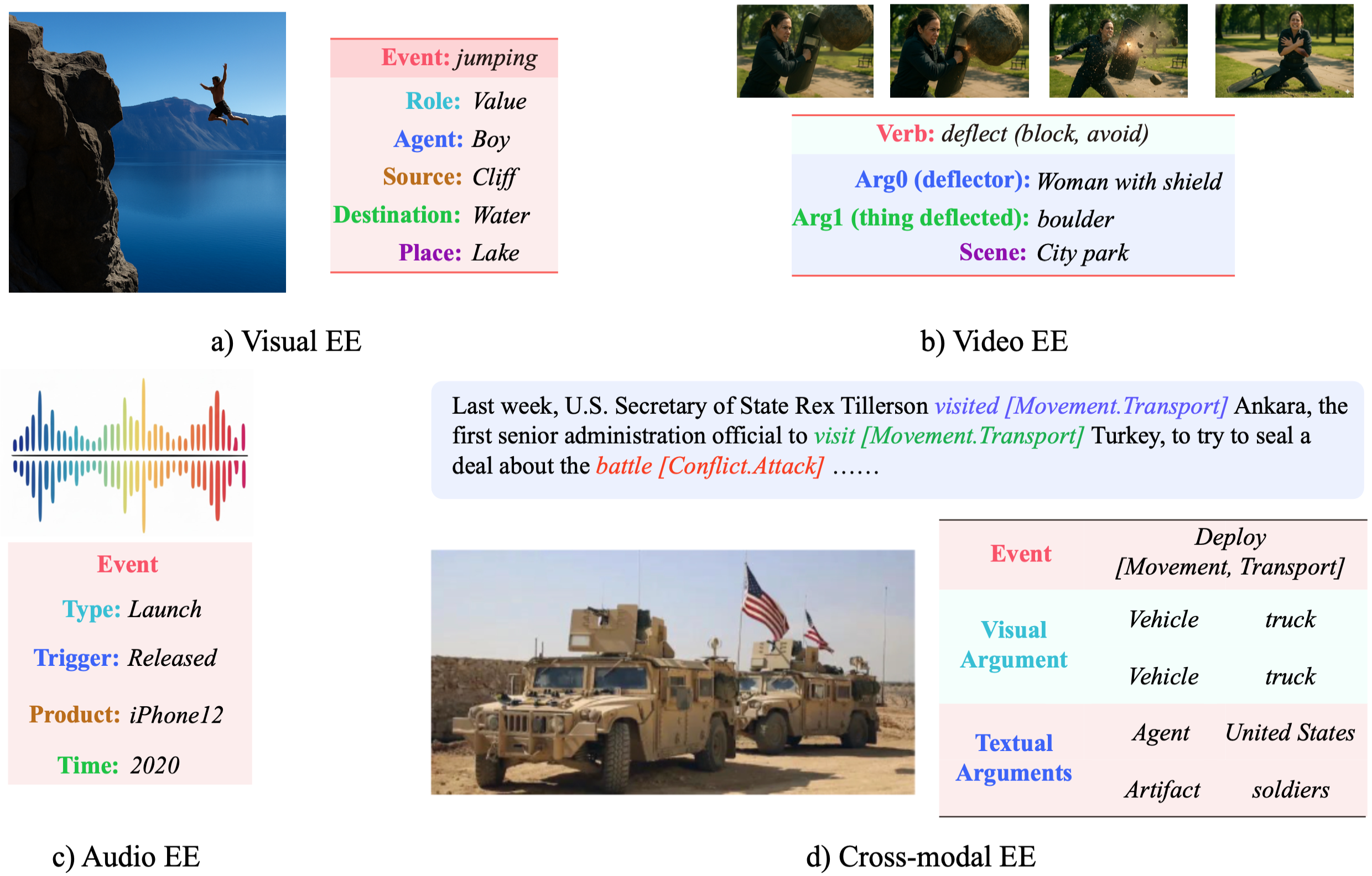 Event: jumping

Role: Value
Agent: Boy
Source: Cliff
Destination: Water
Place: Lake

a) Visual EE

Verb: deflect (block, avoid)

Arg0 (deflector): Woman with shield
Arg1 (thing deflected): boulder
Scene: City park

b) Video EE

Event
Type: Launch
Trigger: Released
Product: iPhone12
Time: 2020

c) Audio EE

Last week, U.S. Secretary of State Rex Tillerson visited [Movement.Transport] Ankara, the first senior administration official to visit [Movement.Transport] Turkey, to try to seal a deal about the battle [Conflict.Attack] ……

| Event | Deploy [Movement, Transport] | |
|---|---|---|
| Visual Argument | Vehicle | truck |
| | Vehicle | truck |
| Textual Arguments | Agent | United States |
| | Artifact | soldiers |

d) Cross-modal EE